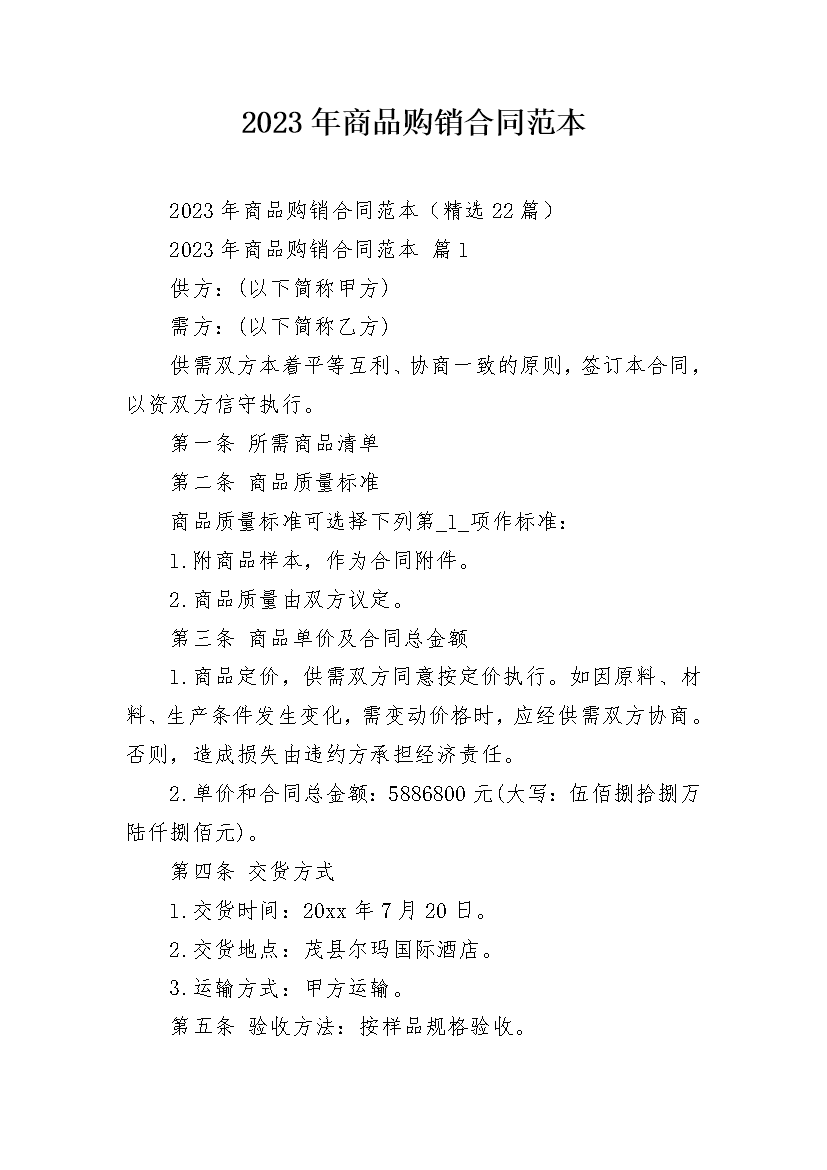 2023年商品购销合同范本

2023年商品购销合同范本（精选22篇）

2023年商品购销合同范本 篇1

供方：(以下简称甲方)

需方：(以下简称乙方)

供需双方本着平等互利、协商一致的原则，签订本合同，以资双方信守执行。

第一条 所需商品清单

第二条 商品质量标准

商品质量标准可选择下列第_1_项作标准：

1.附商品样本，作为合同附件。

2.商品质量由双方议定。

第三条 商品单价及合同总金额

1.商品定价，供需双方同意按定价执行。如因原料、材料、生产条件发生变化，需变动价格时，应经供需双方协商。否则，造成损失由违约方承担经济责任。

2.单价和合同总金额：5886800元(大写：伍佰捌拾捌万陆仟捌佰元)。

第四条 交货方式

1.交货时间：20xx年7月20日。

2.交货地点：茂县尔玛国际酒店。

3.运输方式：甲方运输。

第五条 验收方法：按样品规格验收。